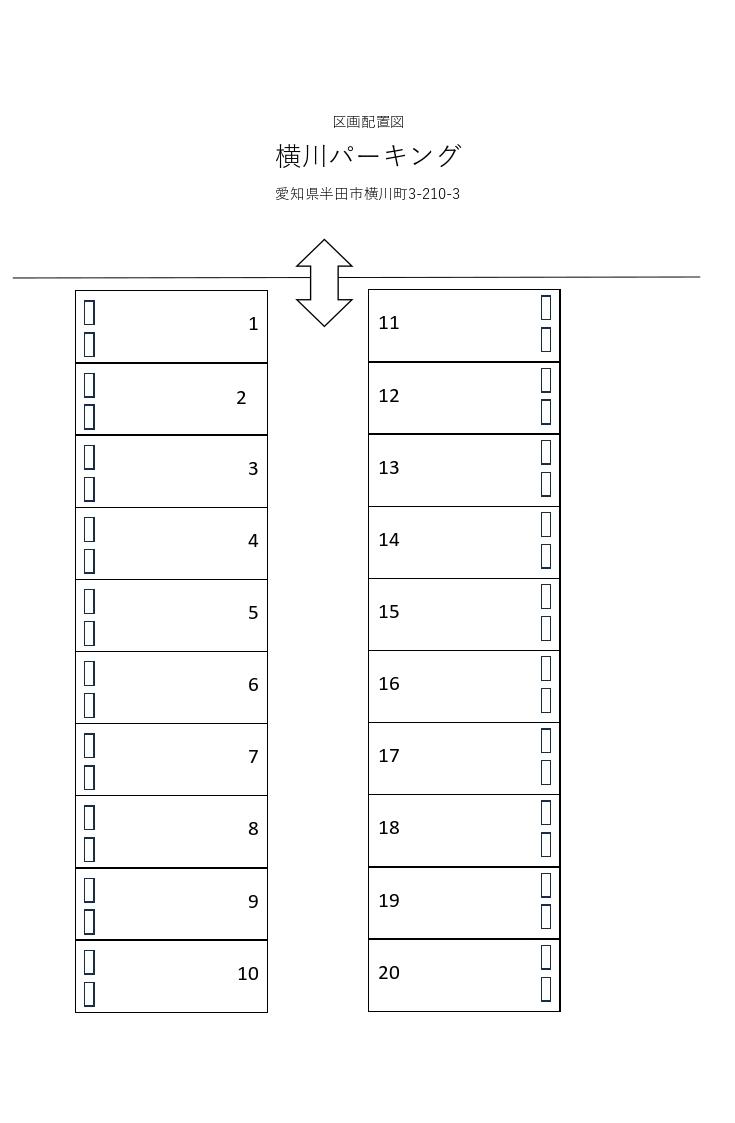 区画配置図

横川パーキング

愛知県半田市横川町3-210-3

1
2
3
4
5
6
7
8
9
10

11
12
13
14
15
16
17
18
19
20